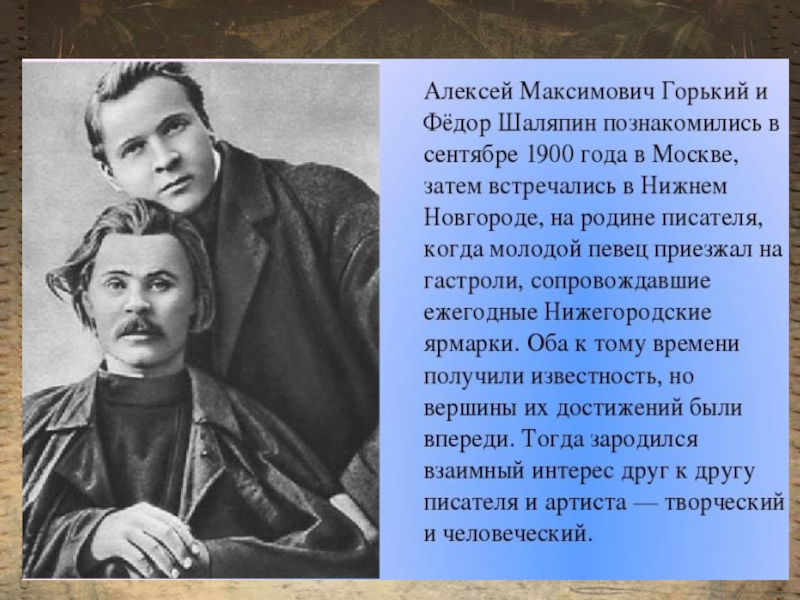 Алексей Максимович Горький и Фёдор Шаляпин познакомились в сентябре 1900 года в Москве, затем встречались в Нижнем Новгороде, на родине писателя, когда молодой певец приезжал на гастроли, сопровождавшие ежегодные Нижегородские ярмарки. Оба к тому времени получили известность, но вершины их достижений были впереди. Тогда зародился взаимный интерес друг к другу писателя и артиста — творческий и человеческий.